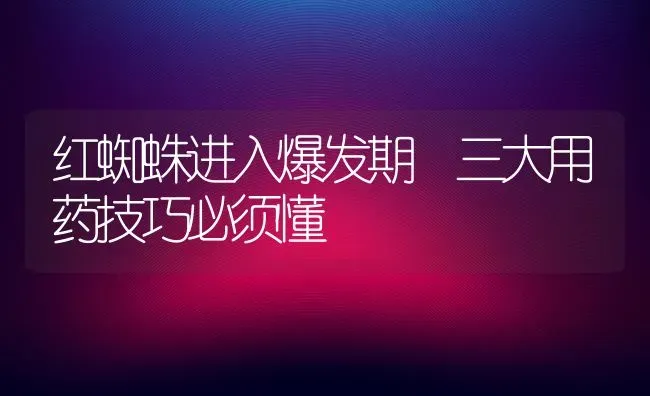 红蜘蛛进入爆发期　三大用药技巧必须懂